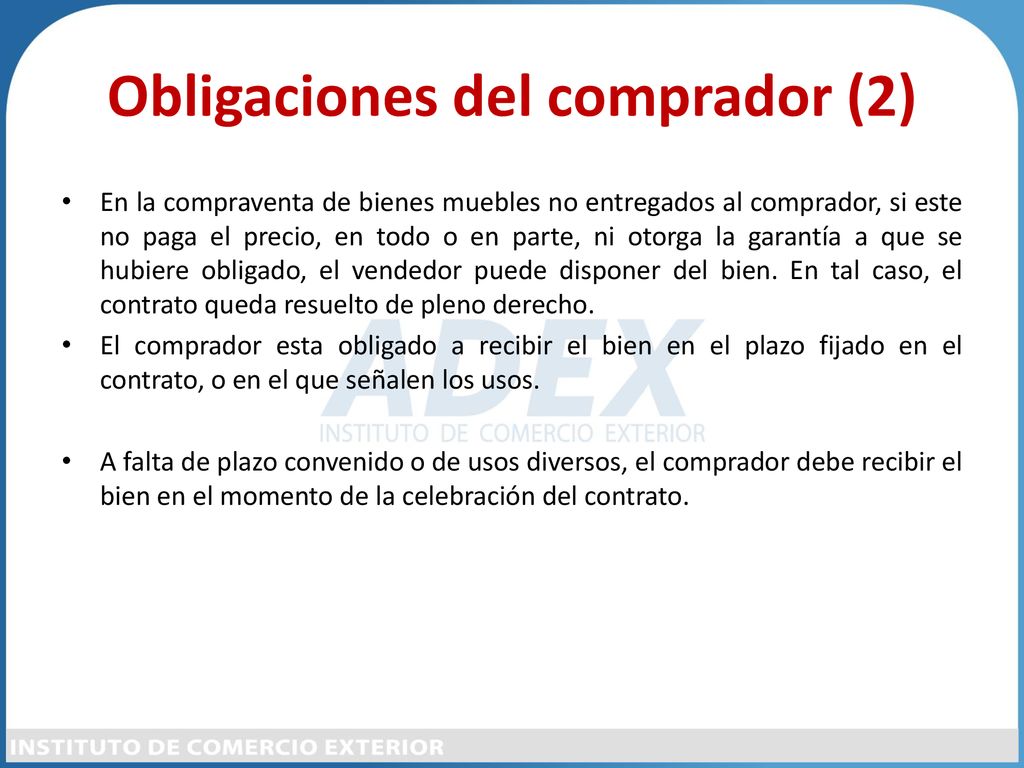 Obligaciones del comprador (2)

• En la compraventa de bienes muebles no entregados al comprador, si este no paga el precio, en todo o en parte, ni otorga la garantía a que se hubiere obligado, el vendedor puede disponer del bien. En tal caso, el contrato queda resuelto de pleno derecho.

• El comprador esta obligado a recibir el bien en el plazo fijado en el contrato, o en el que señalen los usos.

ADEX
INSTITUTO DE COMERCIO EXTERIOR

• A falta de plazo convenido o de usos diversos, el comprador debe recibir el bien en el momento de la celebración del contrato.

INSTITUTO DE COMERCIO EXTERIOR